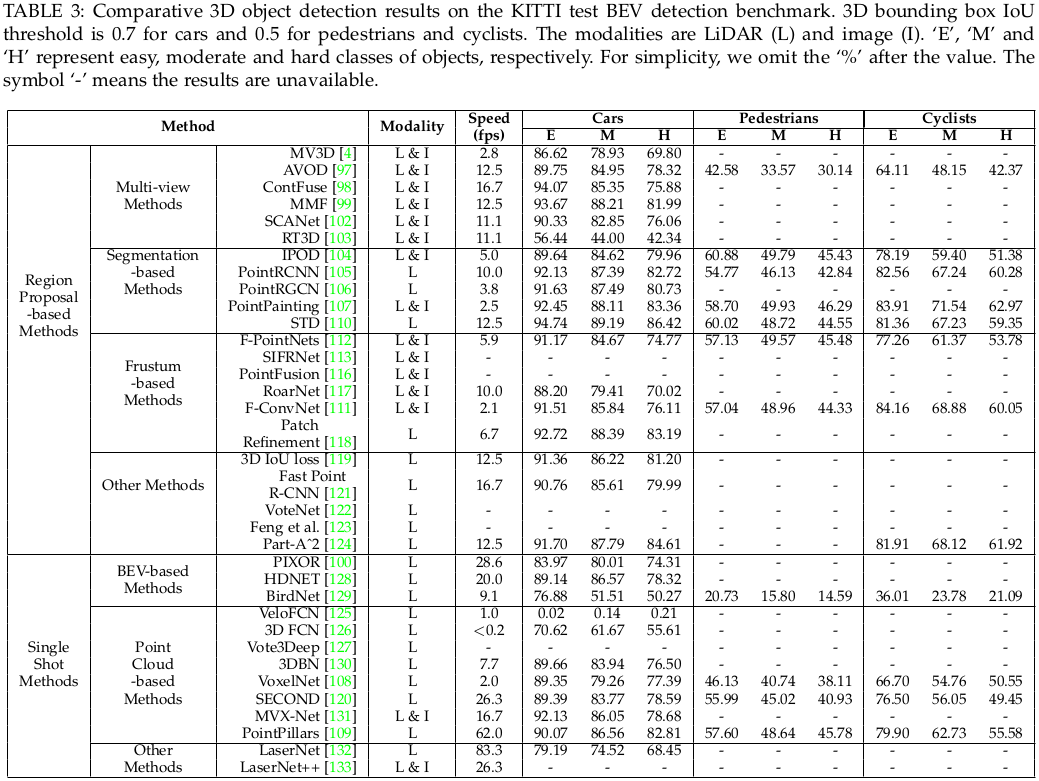 TABLE 3: Comparative 3D object detection results on the KITTI test BEV detection benchmark. 3D bounding box IoU threshold is 0.7 for cars and 0.5 for pedestrians and cyclists. The modalities are LiDAR (L) and image (I). 'E', 'M' and 'H' represent easy, moderate and hard classes of objects, respectively. For simplicity, we omit the '%' after the value. The symbol '-' means the results are unavailable.

| Method | | | Modality | Speed (fps) | Cars E | Cars M | Cars H | Pedestrians E | Pedestrians M | Pedestrians H | Cyclists E | Cyclists M | Cyclists H |
|---|---|---|---|---|---|---|---|---|---|---|---|---|---|
| Region Proposal -based Methods | Multi-view Methods | MV3D [4] | L & I | 2.8 | 86.62 | 78.93 | 69.80 | - | - | - | - | - | - |
| | | AVOD [97] | L & I | 12.5 | 89.75 | 84.95 | 78.32 | 42.58 | 33.57 | 30.14 | 64.11 | 48.15 | 42.37 |
| | | ContFuse [98] | L & I | 16.7 | 94.07 | 85.35 | 75.88 | - | - | - | - | - | - |
| | | MMF [99] | L & I | 12.5 | 93.67 | 88.21 | 81.99 | - | - | - | - | - | - |
| | | SCANet [102] | L & I | 11.1 | 90.33 | 82.85 | 76.06 | - | - | - | - | - | - |
| | | RT3D [103] | L & I | 11.1 | 56.44 | 44.00 | 42.34 | - | - | - | - | - | - |
| | Segmentation -based Methods | IPOD [104] | L & I | 5.0 | 89.64 | 84.62 | 79.96 | 60.88 | 49.79 | 45.43 | 78.19 | 59.40 | 51.38 |
| | | PointRCNN [105] | L | 10.0 | 92.13 | 87.39 | 82.72 | 54.77 | 46.13 | 42.84 | 82.56 | 67.24 | 60.28 |
| | | PointRGCN [106] | L | 3.8 | 91.63 | 87.49 | 80.73 | - | - | - | - | - | - |
| | | PointPainting [107] | L & I | 2.5 | 92.45 | 88.11 | 83.36 | 58.70 | 49.93 | 46.29 | 83.91 | 71.54 | 62.97 |
| | | STD [110] | L | 12.5 | 94.74 | 89.19 | 86.42 | 60.02 | 48.72 | 44.55 | 81.36 | 67.23 | 59.35 |
| | Frustum -based Methods | F-PointNets [112] | L & I | 5.9 | 91.17 | 84.67 | 74.77 | 57.13 | 49.57 | 45.48 | 77.26 | 61.37 | 53.78 |
| | | SIFRNet [113] | L & I | - | - | - | - | - | - | - | - | - | - |
| | | PointFusion [116] | L & I | - | - | - | - | - | - | - | - | - | - |
| | | RoarNet [117] | L & I | 10.0 | 88.20 | 79.41 | 70.02 | - | - | - | - | - | - |
| | | F-ConvNet [111] | L & I | 2.1 | 91.51 | 85.84 | 76.11 | 57.04 | 48.96 | 44.33 | 84.16 | 68.88 | 60.05 |
| | | Patch Refinement [118] | L | 6.7 | 92.72 | 88.39 | 83.19 | - | - | - | - | - | - |
| | Other Methods | 3D IoU loss [119] | L | 12.5 | 91.36 | 86.22 | 81.20 | - | - | - | - | - | - |
| | | Fast Point R-CNN [121] | L | 16.7 | 90.76 | 85.61 | 79.99 | - | - | - | - | - | - |
| | | VoteNet [122] | L | - | - | - | - | - | - | - | - | - | - |
| | | Feng et al. [123] | L | - | - | - | - | - | - | - | - | - | - |
| | | Part-A^2 [124] | L | 12.5 | 91.70 | 87.79 | 84.61 | - | - | - | 81.91 | 68.12 | 61.92 |
| Single Shot Methods | BEV-based Methods | PIXOR [100] | L | 28.6 | 83.97 | 80.01 | 74.31 | - | - | - | - | - | - |
| | | HDNET [128] | L | 20.0 | 89.14 | 86.57 | 78.32 | - | - | - | - | - | - |
| | | BirdNet [129] | L | 9.1 | 76.88 | 51.51 | 50.27 | 20.73 | 15.80 | 14.59 | 36.01 | 23.78 | 21.09 |
| | Point Cloud -based Methods | VeloFCN [125] | L | 1.0 | 0.02 | 0.14 | 0.21 | - | - | - | - | - | - |
| | | 3D FCN [126] | L | <0.2 | 70.62 | 61.67 | 55.61 | - | - | - | - | - | - |
| | | Vote3Deep [127] | L | - | - | - | - | - | - | - | - | - | - |
| | | 3DBN [130] | L | 7.7 | 89.66 | 83.94 | 76.50 | - | - | - | - | - | - |
| | | VoxelNet [108] | L | 2.0 | 89.35 | 79.26 | 77.39 | 46.13 | 40.74 | 38.11 | 66.70 | 54.76 | 50.55 |
| | | SECOND [120] | L | 26.3 | 89.39 | 83.77 | 78.59 | 55.99 | 45.02 | 40.93 | 76.50 | 56.05 | 49.45 |
| | | MVX-Net [131] | L & I | 16.7 | 92.13 | 86.05 | 78.68 | - | - | - | - | - | - |
| | | PointPillars [109] | L | 62.0 | 90.07 | 86.56 | 82.81 | 57.60 | 48.64 | 45.78 | 79.90 | 62.73 | 55.58 |
| | Other Methods | LaserNet [132] | L | 83.3 | 79.19 | 74.52 | 68.45 | - | - | - | - | - | - |
| | | LaserNet++ [133] | L & I | 26.3 | - | - | - | - | - | - | - | - | - |